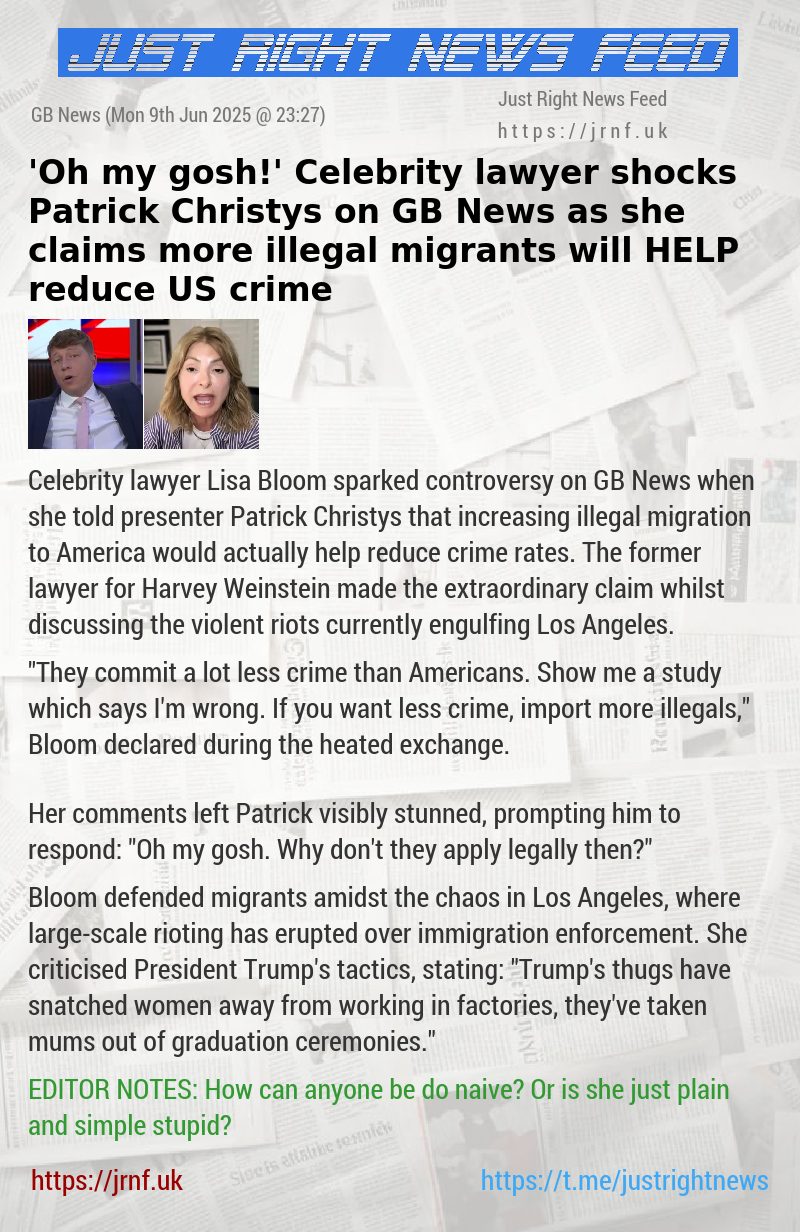 JUST RIGHT NEWS FEED

GB News (Mon 9th Jun 2025 @ 23:27)

Just Right News Feed
https://jrnf.uk

'Oh my gosh!' Celebrity lawyer shocks Patrick Christys on GB News as she claims more illegal migrants will HELP reduce US crime

Celebrity lawyer Lisa Bloom sparked controversy on GB News when she told presenter Patrick Christys that increasing illegal migration to America would actually help reduce crime rates. The former lawyer for Harvey Weinstein made the extraordinary claim whilst discussing the violent riots currently engulfing Los Angeles.

"They commit a lot less crime than Americans. Show me a study which says I'm wrong. If you want less crime, import more illegals," Bloom declared during the heated exchange.

Her comments left Patrick visibly stunned, prompting him to respond: "Oh my gosh. Why don't they apply legally then?"

Bloom defended migrants amidst the chaos in Los Angeles, where large-scale rioting has erupted over immigration enforcement. She criticised President Trump's tactics, stating: "Trump's thugs have snatched women away from working in factories, they've taken mums out of graduation ceremonies."

EDITOR NOTES: How can anyone be do naive? Or is she just plain and simple stupid?

https://jrnf.uk

https://t.me/justrightnews